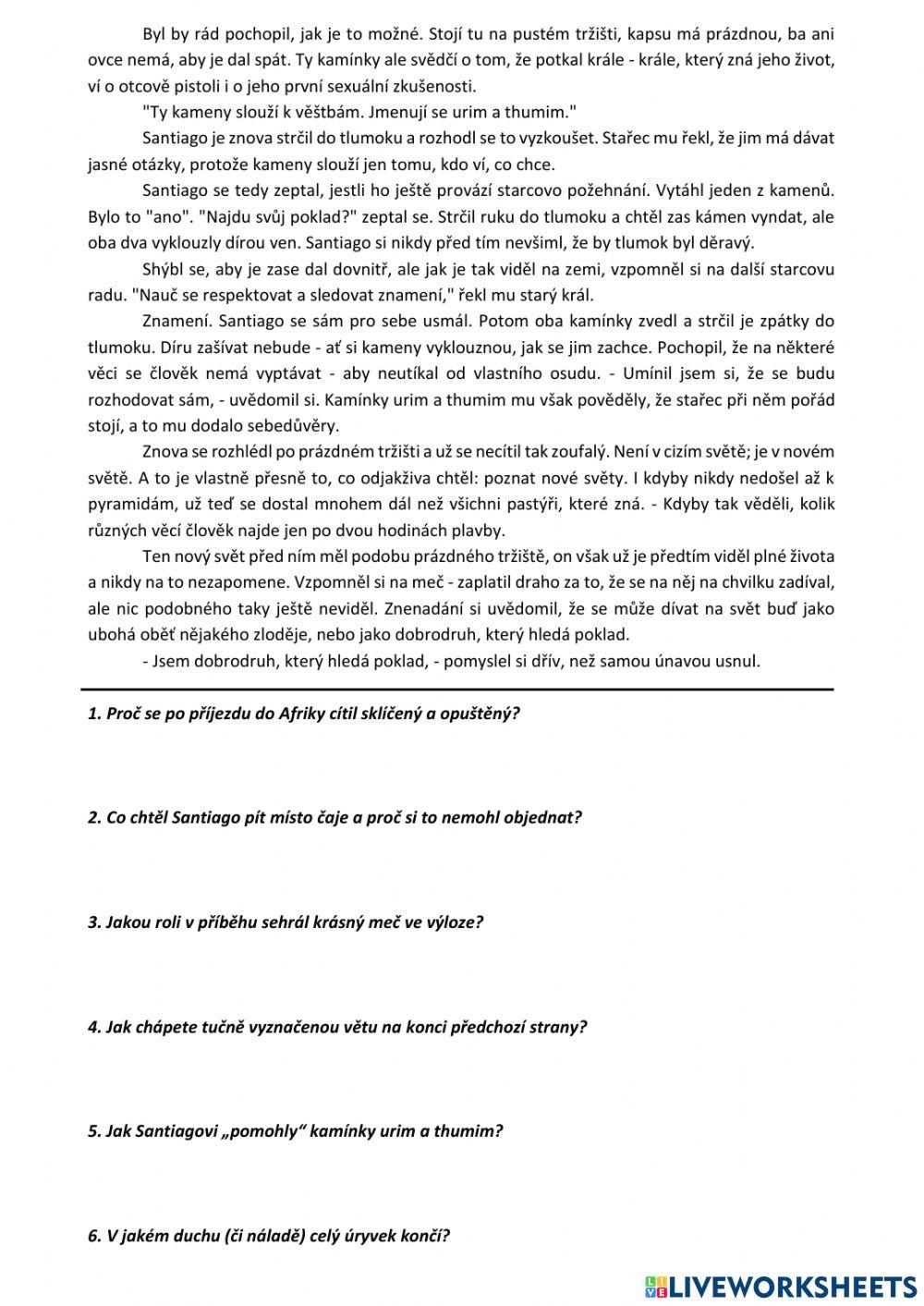 Byl by rád pochopil, jak je to možné. Stojí tu na pustém tržišti, kapsu má prázdnou, ba ani ovce nemá, aby je dal spát. Ty kamínky ale svědčí o tom, že potkal krále - krále, který zná jeho život, ví o otcově pistoli i o jeho první sexuální zkušenosti.

"Ty kameny slouží k věštbám. Jmenují se urim a thumim."

Santiago je znova strčil do tlumoku a rozhodl se to vyzkoušet. Stařec mu řekl, že jim má dávat jasné otázky, protože kameny slouží jen tomu, kdo ví, co chce.

Santiago se tedy zeptal, jestli ho ještě provází starcovo požehnání. Vytáhl jeden z kamenů. Bylo to "ano". "Najdu svůj poklad?" zeptal se. Strčil ruku do tlumoku a chtěl zas kámen vyndat, ale oba dva vyklouzly dírou ven. Santiago si nikdy před tím nevšiml, že by tlumok byl děravý.

Shýbl se, aby je zase dal dovnitř, ale jak je tak viděl na zemi, vzpomněl si na další starcovu radu. "Nauč se respektovat a sledovat znamení," řekl mu starý král.

Znamení. Santiago se sám pro sebe usmál. Potom oba kamínky zvedl a strčil je zpátky do tlumoku. Díru zašívat nebude - ať si kameny vyklouznou, jak se jim zachce. Pochopil, že na některé věci se člověk nemá vyptávat - aby neutíkal od vlastního osudu. - Umínil jsem si, že se budu rozhodovat sám, - uvědomil si. Kamínky urim a thumim mu však pověděly, že stařec při něm pořád stojí, a to mu dodalo sebedůvěry.

Znova se rozhlédl po prázdném tržišti a už se necítil tak zoufalý. Není v cizím světě; je v novém světě. A to je vlastně přesně to, co odjakživa chtěl: poznat nové světy. I kdyby nikdy nedošel až k pyramidám, už teď se dostal mnohem dál než všichni pastýři, které zná. - Kdyby tak věděli, kolik různých věcí člověk najde jen po dvou hodinách plavby.

Ten nový svět před ním měl podobu prázdného tržiště, on však už je předtím viděl plné života a nikdy na to nezapomene. Vzpomněl si na meč - zaplatil draho za to, že se na něj na chvilku zadíval, ale nic podobného taky ještě neviděl. Znenadání si uvědomil, že se může dívat na svět buď jako ubohá oběť nějakého zloděje, nebo jako dobrodruh, který hledá poklad.

- Jsem dobrodruh, který hledá poklad, - pomyslel si dřív, než samou únavou usnul.

1. Proč se po příjezdu do Afriky cítil sklíčený a opuštěný?

2. Co chtěl Santiago pít místo čaje a proč si to nemohl objednat?

3. Jakou roli v příběhu sehrál krásný meč ve výloze?

4. Jak chápete tučně vyznačenou větu na konci předchozí strany?

5. Jak Santiagovi „pomohly“ kamínky urim a thumim?

6. V jakém duchu (či náladě) celý úryvek končí?

LIVEWORKSHEETS